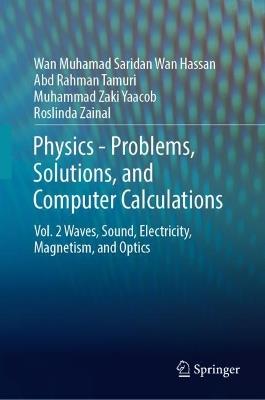 Wan Muhamad Saridan Wan Hassan
Abd Rahman Tamuri
Muhammad Zaki Yaacob
Roslinda Zainal

Physics - Problems, Solutions, and Computer Calculations

Vol. 2 Waves, Sound, Electricity, Magnetism, and Optics

Springer